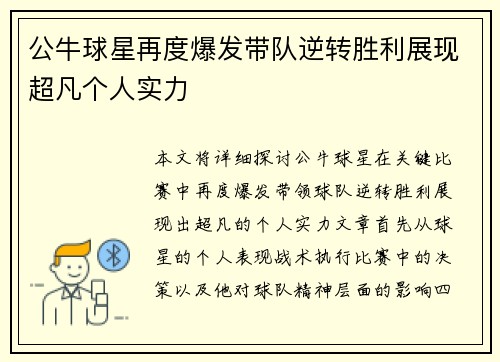 公牛球星再度爆发带队逆转胜利展现超凡个人实力

本文将详细探讨公牛球星在关键比赛中再度爆发带领球队逆转胜利展现出超凡的个人实力文章首先从球星的个人表现战术执行比赛中的决策以及他对球队精神层面的影响四